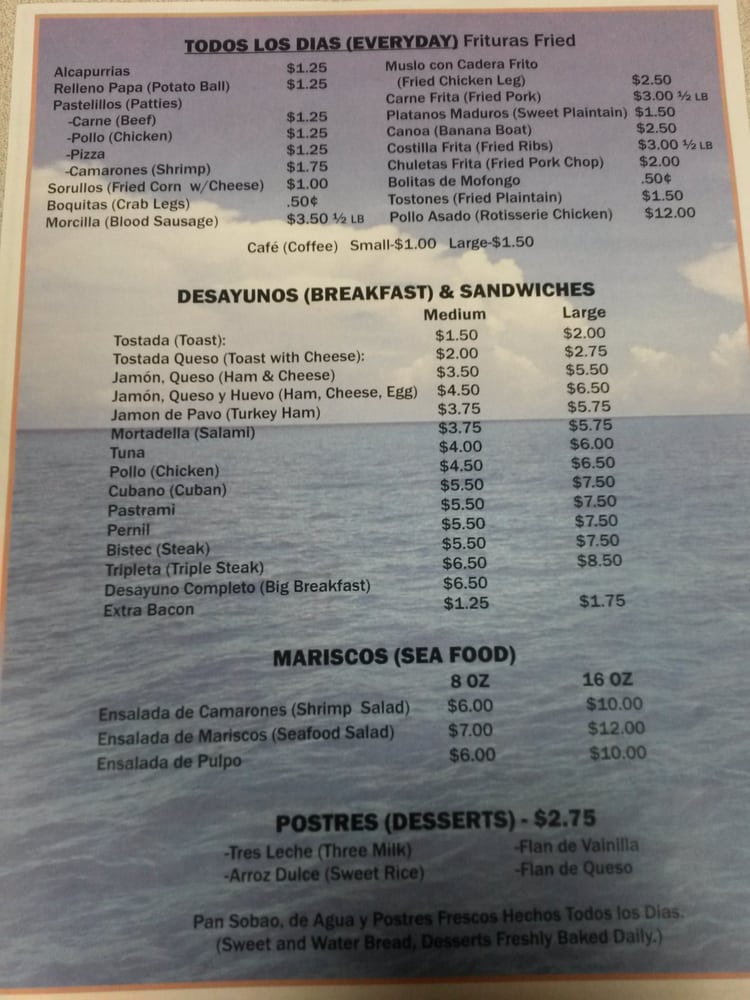 TODOS LOS DIAS (EVERYDAY) Frituras Fried

Alcapurrias $1.25
Relleno Papa (Potato Ball) $1.25
Pastelillos (Patties)
-Carne (Beef) $1.25
-Pollo (Chicken) $1.25
-Pizza $1.25
-Camarones (Shrimp) $1.75
Sorullos (Fried Corn w/Cheese) $1.00
Boquitas (Crab Legs) .50¢
Morcilla (Blood Sausage) $3.50 ½ LB

Muslo con Cadera Frito
(Fried Chicken Leg) $2.50
Carne Frita (Fried Pork) $3.00 ½ LB
Platanos Maduros (Sweet Plaintain) $1.50
Canoa (Banana Boat) $2.50
Costilla Frita (Fried Ribs) $3.00 ½ LB
Chuletas Frita (Fried Pork Chop) $2.00
Bolitas de Mofongo .50¢
Tostones (Fried Plaintain) $1.50
Pollo Asado (Rotisserie Chicken) $12.00

Café (Coffee) Small-$1.00 Large-$1.50

DESAYUNOS (BREAKFAST) & SANDWICHES

| | Medium | Large |
|---|---|---|
| Tostada (Toast): | $1.50 | $2.00 |
| Tostada Queso (Toast with Cheese): | $2.00 | $2.75 |
| Jamón, Queso (Ham & Cheese) | $3.50 | $5.50 |
| Jamón, Queso y Huevo (Ham, Cheese, Egg) | $4.50 | $6.50 |
| Jamon de Pavo (Turkey Ham) | $3.75 | $5.75 |
| Mortadella (Salami) | $3.75 | $5.75 |
| Tuna | $4.00 | $6.00 |
| Pollo (Chicken) | $4.50 | $6.50 |
| Cubano (Cuban) | $5.50 | $7.50 |
| Pastrami | $5.50 | $7.50 |
| Pernil | $5.50 | $7.50 |
| Bistec (Steak) | $5.50 | $7.50 |
| Tripleta (Triple Steak) | $6.50 | $8.50 |
| Desayuno Completo (Big Breakfast) | $6.50 | |
| Extra Bacon | $1.25 | $1.75 |

MARISCOS (SEA FOOD)

| | 8 OZ | 16 OZ |
|---|---|---|
| Ensalada de Camarones (Shrimp Salad) | $6.00 | $10.00 |
| Ensalada de Mariscos (Seafood Salad) | $7.00 | $12.00 |
| Ensalada de Pulpo | $6.00 | $10.00 |

POSTRES (DESSERTS) - $2.75

-Tres Leche (Three Milk)
-Arroz Dulce (Sweet Rice)
-Flan de Vainilla
-Flan de Queso

Pan Sobao, de Agua y Postres Frescos Hechos Todos los Dias.
(Sweet and Water Bread, Desserts Freshly Baked Daily.)